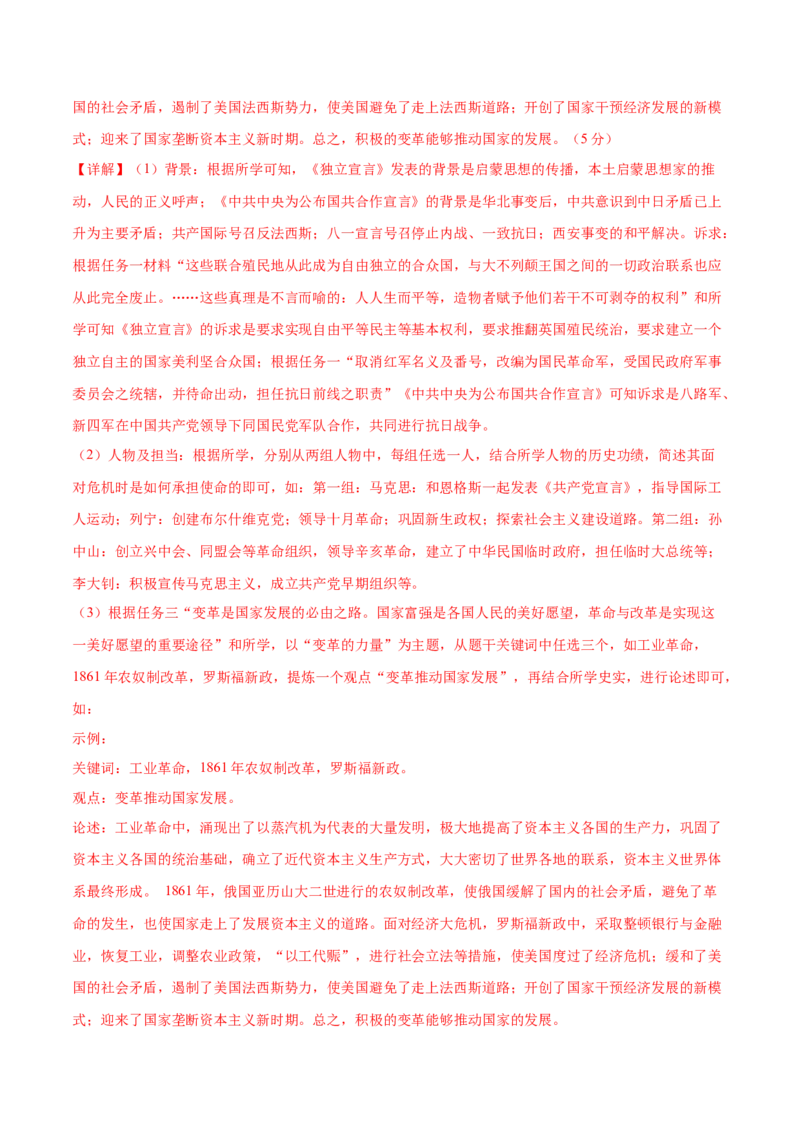 国的社会矛盾，遏制了美国法西斯势力，使美国避免了走上法西斯道路；开创了国家干预经济发展的新模式；迎来了国家垄断资本主义新时期。总之，积极的变革能够推动国家的发展。（5分）

【详解】（1）背景：根据所学可知，《独立宣言》发表的背景是启蒙思想的传播，本土启蒙思想家的推动，人民的正义呼声；《中共中央为公布国共合作宣言》的背景是华北事变后，中共意识到中日矛盾已上升为主要矛盾；共产国际号召反法西斯；八一宣言号召停止内战、一致抗日；西安事变的和平解决。诉求：根据任务一材料“这些联合殖民地从此成为自由独立的合众国，与大不列颠王国之间的一切政治联系也应从此完全废止。……这些真理是不言而喻的：人人生而平等，造物者赋予他们若干不可剥夺的权利”和所学可知《独立宣言》的诉求是要求实现自由平等民主等基本权利，要求推翻英国殖民统治，要求建立一个独立自主的国家美利坚合众国；根据任务一“取消红军名义及番号，改编为国民革命军，受国民政府军事委员会之统辖，并待命出动，担任抗日前线之职责”《中共中央为公布国共合作宣言》可知诉求是八路军、新四军在中国共产党领导下同国民党军队合作，共同进行抗日战争。

（2）人物及担当：根据所学，分别从两组人物中，每组任选一人，结合所学人物的历史功绩，简述其面对危机时是如何承担使命的即可，如：第一组：马克思：和恩格斯一起发表《共产党宣言》，指导国际工人运动；列宁：创建布尔什维克党；领导十月革命；巩固新生政权；探索社会主义建设道路。第二组：孙中山：创立兴中会、同盟会等革命组织，领导辛亥革命，建立了中华民国临时政府，担任临时大总统等；李大钊：积极宣传马克思主义，成立共产党早期组织等。

（3）根据任务三“变革是国家发展的必由之路。国家富强是各国人民的美好愿望，革命与改革是实现这一美好愿望的重要途径”和所学，以“变革的力量”为主题，从题干关键词中任选三个，如工业革命，1861年农奴制改革，罗斯福新政，提炼一个观点“变革推动国家发展”，再结合所学史实，进行论述即可，如：

示例：

关键词：工业革命，1861年农奴制改革，罗斯福新政。

观点：变革推动国家发展。

论述：工业革命中，涌现出了以蒸汽机为代表的大量发明，极大地提高了资本主义各国的生产力，巩固了资本主义各国的统治基础，确立了近代资本主义生产方式，大大密切了世界各地的联系，资本主义世界体系最终形成。 1861年，俄国亚历山大二世进行的农奴制改革，使俄国缓解了国内的社会矛盾，避免了革命的发生，也使国家走上了发展资本主义的道路。面对经济大危机，罗斯福新政中，采取整顿银行与金融业，恢复工业，调整农业政策，“以工代赈”，进行社会立法等措施，使美国度过了经济危机；缓和了美国的社会矛盾，遏制了美国法西斯势力，使美国避免了走上法西斯道路；开创了国家干预经济发展的新模式；迎来了国家垄断资本主义新时期。总之，积极的变革能够推动国家的发展。